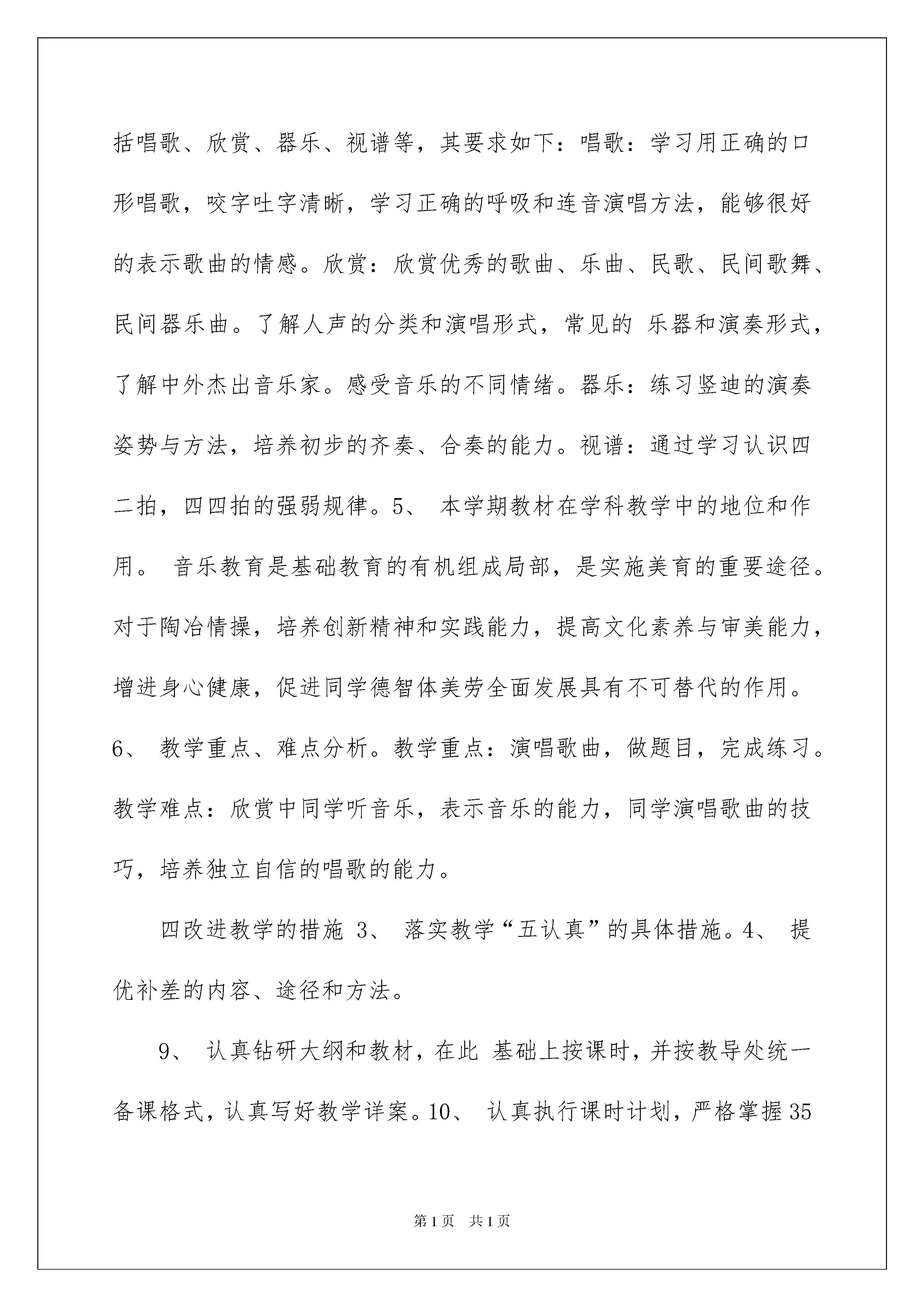 括唱歌、欣赏、器乐、视谱等，其要求如下：唱歌：学习用正确的口形唱歌，咬字吐字清晰，学习正确的呼吸和连音演唱方法，能够很好的表示歌曲的情感。欣赏：欣赏优秀的歌曲、乐曲、民歌、民间歌舞、民间器乐曲。了解人声的分类和演唱形式，常见的 乐器和演奏形式，了解中外杰出音乐家。感受音乐的不同情绪。器乐：练习竖迪的演奏姿势与方法，培养初步的齐奏、合奏的能力。视谱：通过学习认识四二拍，四四拍的强弱规律。5、 本学期教材在学科教学中的地位和作用。 音乐教育是基础教育的有机组成局部，是实施美育的重要途径。对于陶冶情操，培养创新精神和实践能力，提高文化素养与审美能力，增进身心健康，促进同学德智体美劳全面发展具有不可替代的作用。6、 教学重点、难点分析。教学重点：演唱歌曲，做题目，完成练习。教学难点：欣赏中同学听音乐，表示音乐的能力，同学演唱歌曲的技巧，培养独立自信的唱歌的能力。

四改进教学的措施 3、 落实教学“五认真”的具体措施。4、 提优补差的内容、途径和方法。

9、 认真钻研大纲和教材，在此 基础上按课时，并按教导处统一备课格式，认真写好教学详案。10、 认真执行课时计划，严格掌握35

第1页 共1页